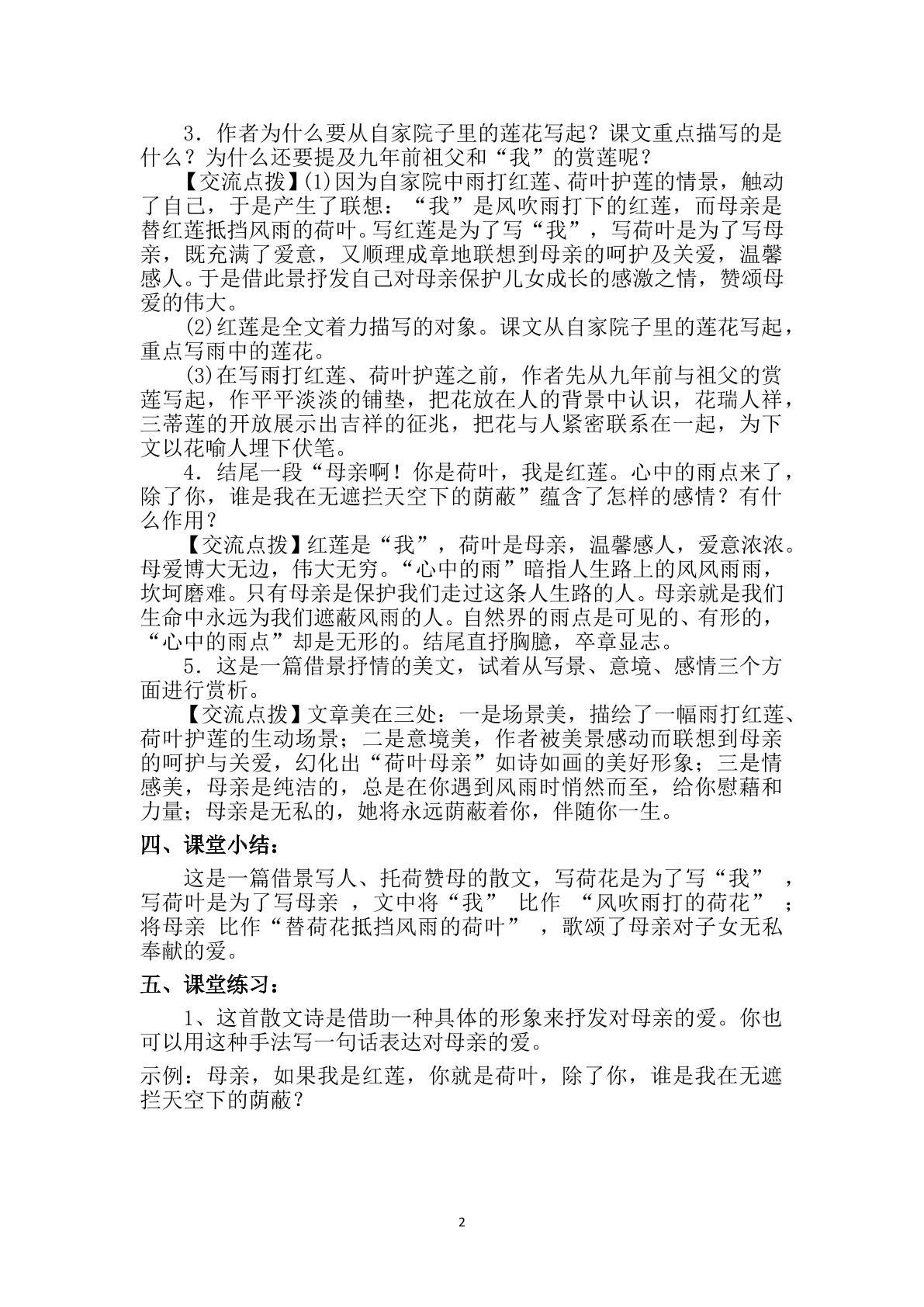 3．作者为什么要从自家院子里的莲花写起？课文重点描写的是什么？为什么还要提及九年前祖父和“我”的赏莲呢？

【交流点拨】(1)因为自家院中雨打红莲、荷叶护莲的情景，触动了自己，于是产生了联想：“我”是风吹雨打下的红莲，而母亲是替红莲抵挡风雨的荷叶。写红莲是为了写“我”，写荷叶是为了写母亲，既充满了爱意，又顺理成章地联想到母亲的呵护及关爱，温馨感人。于是借此景抒发自己对母亲保护儿女成长的感激之情，赞颂母爱的伟大。

(2)红莲是全文着力描写的对象。课文从自家院子里的莲花写起，重点写雨中的莲花。

(3)在写雨打红莲、荷叶护莲之前，作者先从九年前与祖父的赏莲写起，作平平淡淡的铺垫，把花放在人的背景中认识，花瑞人祥，三蒂莲的开放展示出吉祥的征兆，把花与人紧密联系在一起，为下文以花喻人埋下伏笔。

4．结尾一段“母亲啊！你是荷叶，我是红莲。心中的雨点来了，除了你，谁是我在无遮拦天空下的荫蔽”蕴含了怎样的感情？有什么作用？

【交流点拨】红莲是“我”，荷叶是母亲，温馨感人，爱意浓浓。母爱博大无边，伟大无穷。“心中的雨”暗指人生路上的风风雨雨，坎坷磨难。只有母亲是保护我们走过这条人生路的人。母亲就是我们生命中永远为我们遮蔽风雨的人。自然界的雨点是可见的、有形的，“心中的雨点”却是无形的。结尾直抒胸臆，卒章显志。

5．这是一篇借景抒情的美文，试着从写景、意境、感情三个方面进行赏析。

【交流点拨】文章美在三处：一是场景美，描绘了一幅雨打红莲、荷叶护莲的生动场景；二是意境美，作者被美景感动而联想到母亲的呵护与关爱，幻化出“荷叶母亲”如诗如画的美好形象；三是情感美，母亲是纯洁的，总是在你遇到风雨时悄然而至，给你慰藉和力量；母亲是无私的，她将永远荫蔽着你，伴随你一生。

四、课堂小结：

这是一篇借景写人、托荷赞母的散文，写荷花是为了写“我”，写荷叶是为了写母亲，文中将“我”比作“风吹雨打的荷花”；将母亲比作“替荷花抵挡风雨的荷叶”，歌颂了母亲对子女无私奉献的爱。

五、课堂练习：

1、这首散文诗是借助一种具体的形象来抒发对母亲的爱。你也可以用这种手法写一句话表达对母亲的爱。

示例：母亲，如果我是红莲，你就是荷叶，除了你，谁是我在无遮拦天空下的荫蔽？

2